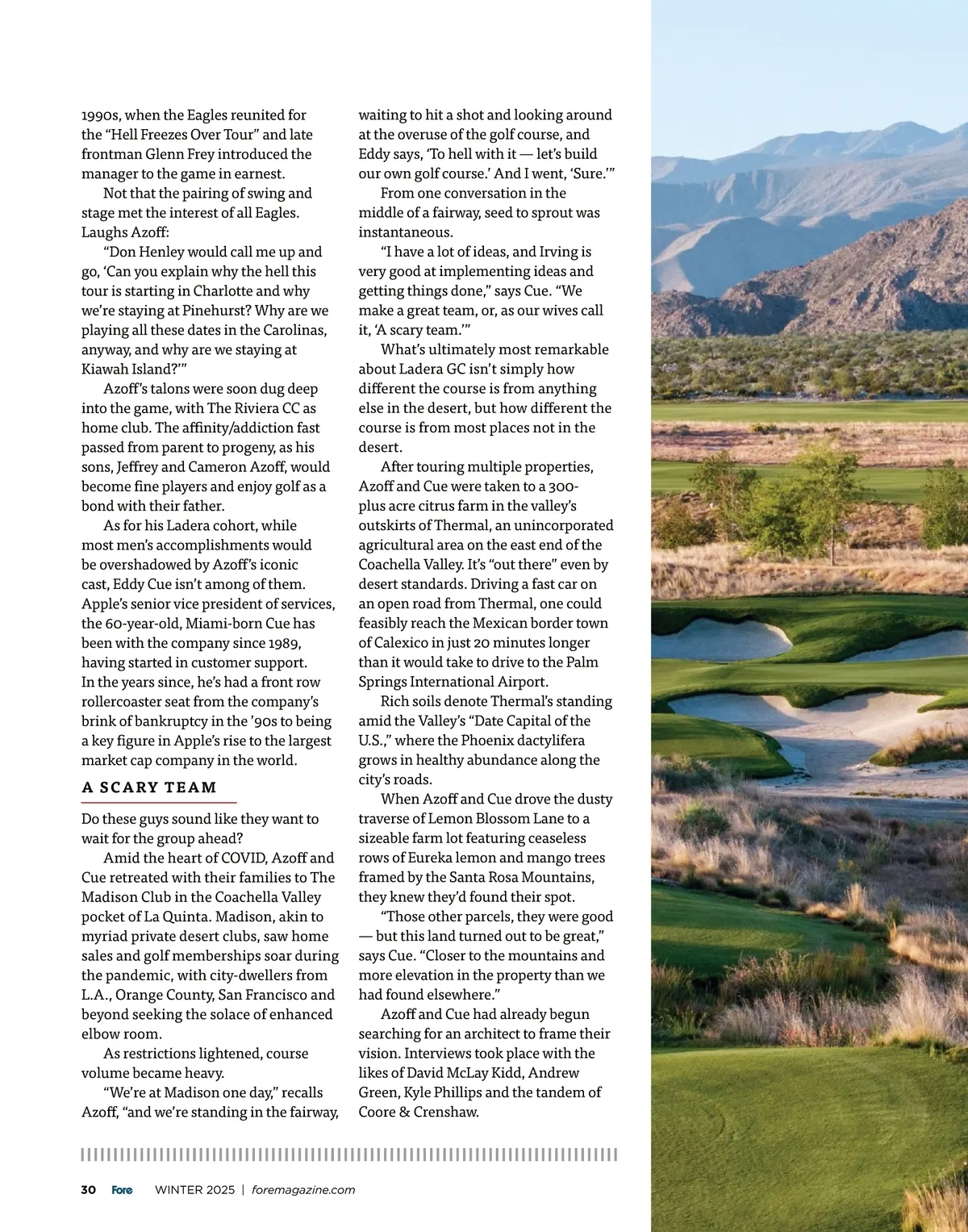 1990s, when the Eagles reunited for the “Hell Freezes Over Tour” and late frontman Glenn Frey introduced the manager to the game in earnest.

Not that the pairing of swing and stage met the interest of all Eagles. Laughs Azoff:

“Don Henley would call me up and go, ‘Can you explain why the hell this tour is starting in Charlotte and why we’re staying at Pinehurst? Why are we playing all these dates in the Carolinas, anyway, and why are we staying at Kiawah Island?’”

Azoff’s talons were soon dug deep into the game, with The Riviera CC as home club. The affinity/addiction fast passed from parent to progeny, as his sons, Jeffrey and Cameron Azoff, would become fine players and enjoy golf as a bond with their father.

As for his Ladera cohort, while most men’s accomplishments would be overshadowed by Azoff’s iconic cast, Eddy Cue isn’t among of them. Apple’s senior vice president of services, the 60-year-old, Miami-born Cue has been with the company since 1989, having started in customer support. In the years since, he’s had a front row rollercoaster seat from the company’s brink of bankruptcy in the ’90s to being a key figure in Apple’s rise to the largest market cap company in the world.

A SCARY TEAM

Do these guys sound like they want to wait for the group ahead?

Amid the heart of COVID, Azoff and Cue retreated with their families to The Madison Club in the Coachella Valley pocket of La Quinta. Madison, akin to myriad private desert clubs, saw home sales and golf memberships soar during the pandemic, with city-dwellers from L.A., Orange County, San Francisco and beyond seeking the solace of enhanced elbow room.

As restrictions lightened, course volume became heavy.

“We’re at Madison one day,” recalls Azoff, “and we’re standing in the fairway, waiting to hit a shot and looking around at the overuse of the golf course, and Eddy says, ‘To hell with it — let’s build our own golf course.’ And I went, ‘Sure.’”

From one conversation in the middle of a fairway, seed to sprout was instantaneous.

“I have a lot of ideas, and Irving is very good at implementing ideas and getting things done,” says Cue. “We make a great team, or, as our wives call it, ‘A scary team.’”

What’s ultimately most remarkable about Ladera GC isn’t simply how different the course is from anything else in the desert, but how different the course is from most places not in the desert.

After touring multiple properties, Azoff and Cue were taken to a 300-plus acre citrus farm in the valley’s outskirts of Thermal, an unincorporated agricultural area on the east end of the Coachella Valley. It’s “out there” even by desert standards. Driving a fast car on an open road from Thermal, one could feasibly reach the Mexican border town of Calexico in just 20 minutes longer than it would take to drive to the Palm Springs International Airport.

Rich soils denote Thermal’s standing amid the Valley’s “Date Capital of the U.S.,” where the Phoenix dactylifera grows in healthy abundance along the city’s roads.

When Azoff and Cue drove the dusty traverse of Lemon Blossom Lane to a sizeable farm lot featuring ceaseless rows of Eureka lemon and mango trees framed by the Santa Rosa Mountains, they knew they’d found their spot.

“Those other parcels, they were good — but this land turned out to be great,” says Cue. “Closer to the mountains and more elevation in the property than we had found elsewhere.”

Azoff and Cue had already begun searching for an architect to frame their vision. Interviews took place with the likes of David McLay Kidd, Andrew Green, Kyle Phillips and the tandem of Coore & Crenshaw.

30 Fore WINTER 2025 | foremagazine.com